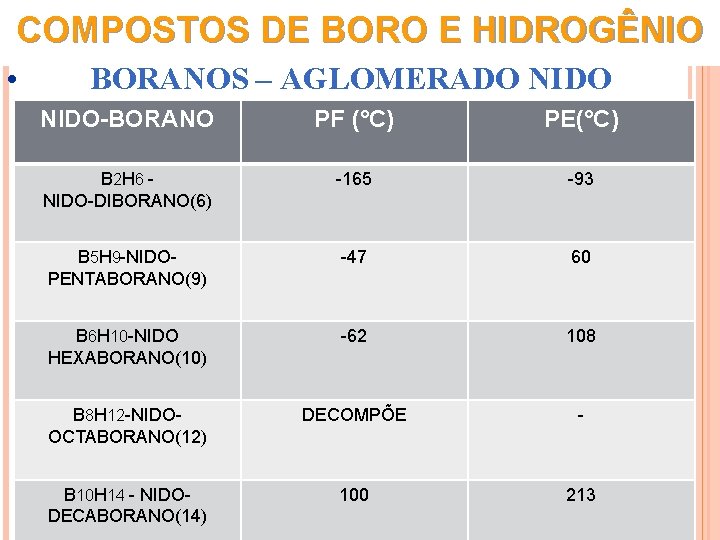 COMPOSTOS DE BORO E HIDROGÊNIO

• BORANOS – AGLOMERADO NIDO

| NIDO-BORANO | PF (°C) | PE(°C) |
|---|---|---|
| $B_2H_6$ - NIDO-DIBORANO(6) | -165 | -93 |
| $B_5H_9$-NIDO-PENTABORANO(9) | -47 | 60 |
| $B_6H_{10}$-NIDO HEXABORANO(10) | -62 | 108 |
| $B_8H_{12}$-NIDO-OCTABORANO(12) | DECOMPÕE | - |
| $B_{10}H_{14}$ - NIDO-DECABORANO(14) | 100 | 213 |